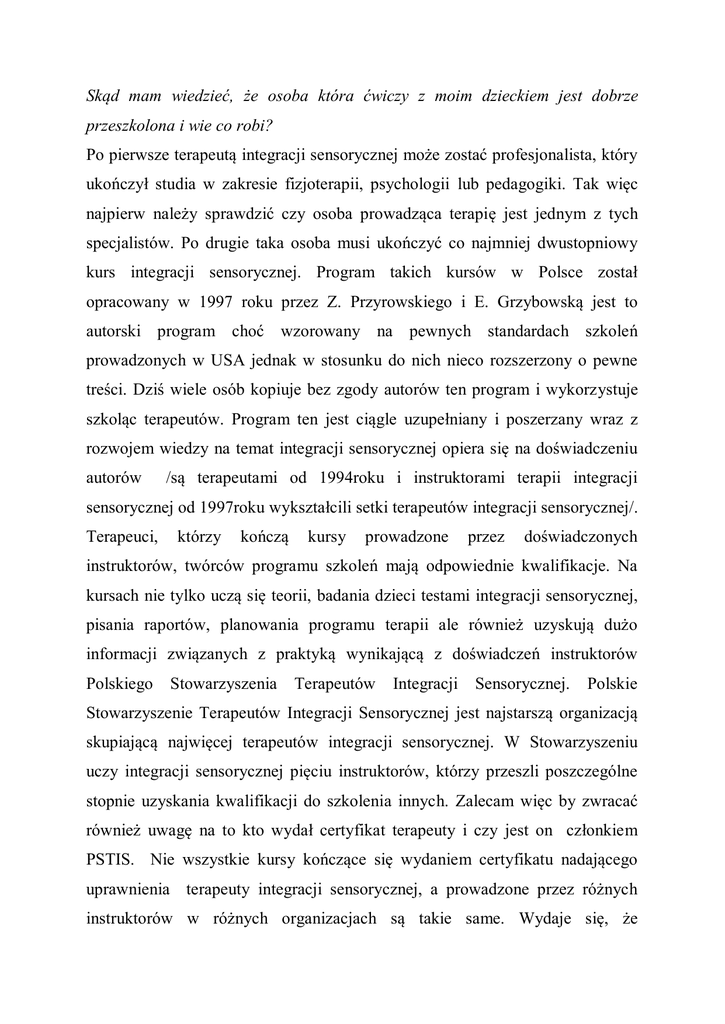 Skąd mam wiedzieć, że osoba która ćwiczy z moim dzieckiem jest dobrze przeszkolona i wie co robi?

Po pierwsze terapeutą integracji sensorycznej może zostać profesjonalista, który ukończył studia w zakresie fizjoterapii, psychologii lub pedagogiki. Tak więc najpierw należy sprawdzić czy osoba prowadząca terapię jest jednym z tych specjalistów. Po drugie taka osoba musi ukończyć co najmniej dwustopniowy kurs integracji sensorycznej. Program takich kursów w Polsce został opracowany w 1997 roku przez Z. Przyrowskiego i E. Grzybowską jest to autorski program choć wzorowany na pewnych standardach szkoleń prowadzonych w USA jednak w stosunku do nich nieco rozszerzony o pewne treści. Dziś wiele osób kopiuje bez zgody autorów ten program i wykorzystuje szkoląc terapeutów. Program ten jest ciągle uzupełniany i poszerzany wraz z rozwojem wiedzy na temat integracji sensorycznej opiera się na doświadczeniu autorów /są terapeutami od 1994roku i instruktorami terapii integracji sensorycznej od 1997roku wykształcili setki terapeutów integracji sensorycznej/. Terapeuci, którzy kończą kursy prowadzone przez doświadczonych instruktorów, twórców programu szkoleń mają odpowiednie kwalifikacje. Na kursach nie tylko uczą się teorii, badania dzieci testami integracji sensorycznej, pisania raportów, planowania programu terapii ale również uzyskują dużo informacji związanych z praktyką wynikającą z doświadczeń instruktorów Polskiego Stowarzyszenia Terapeutów Integracji Sensorycznej. Polskie Stowarzyszenie Terapeutów Integracji Sensorycznej jest najstarszą organizacją skupiającą najwięcej terapeutów integracji sensorycznej. W Stowarzyszeniu uczy integracji sensorycznej pięciu instruktorów, którzy przeszli poszczególne stopnie uzyskania kwalifikacji do szkolenia innych. Zalecam więc by zwracać również uwagę na to kto wydał certyfikat terapeuty i czy jest on członkiem PSTIS. Nie wszystkie kursy kończące się wydaniem certyfikatu nadającego uprawnienia terapeuty integracji sensorycznej, a prowadzone przez różnych instruktorów w różnych organizacjach są takie same. Wydaje się, że